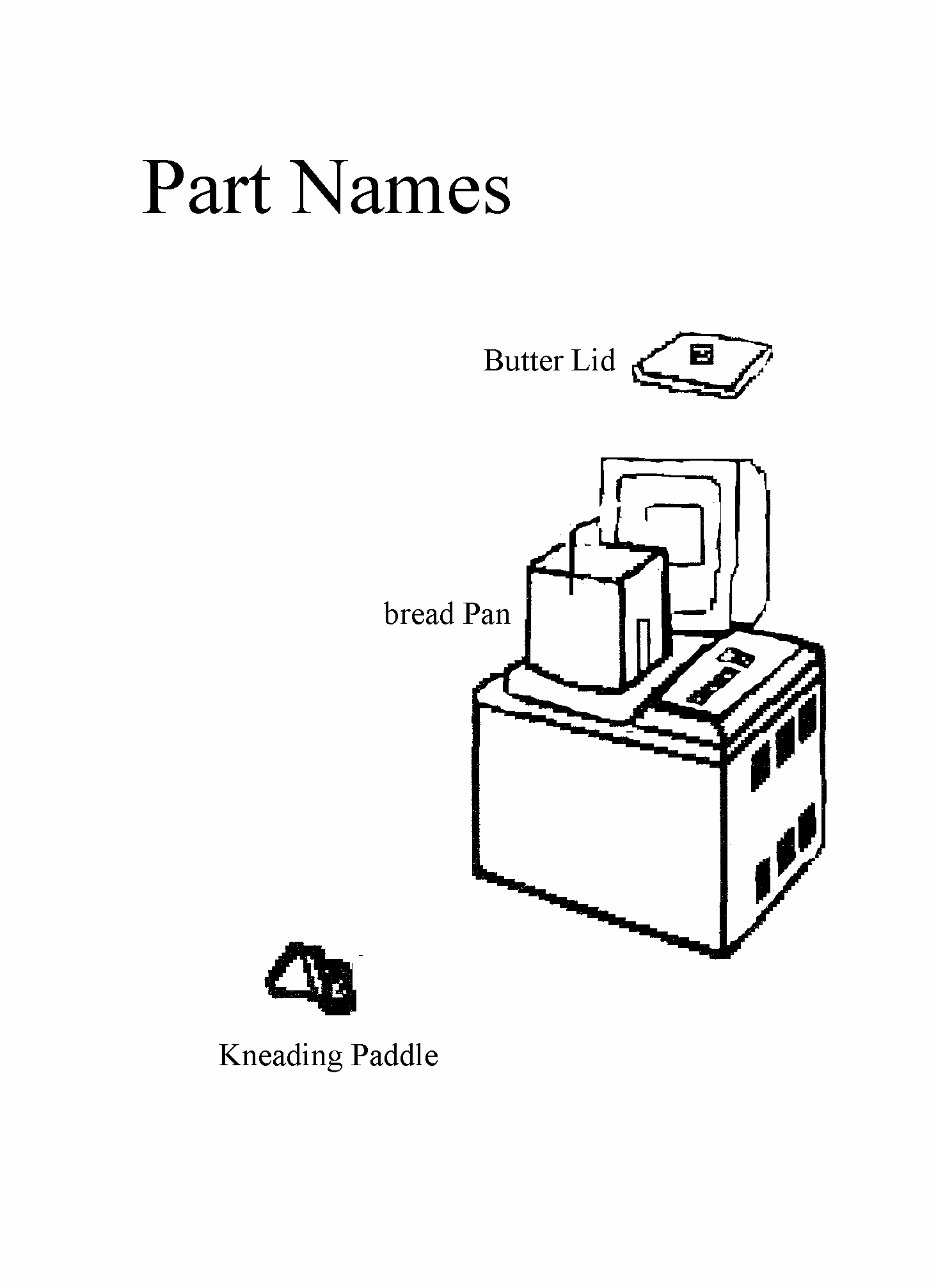 Part Names

Butter Lid

bread Pan

Kneading Paddle